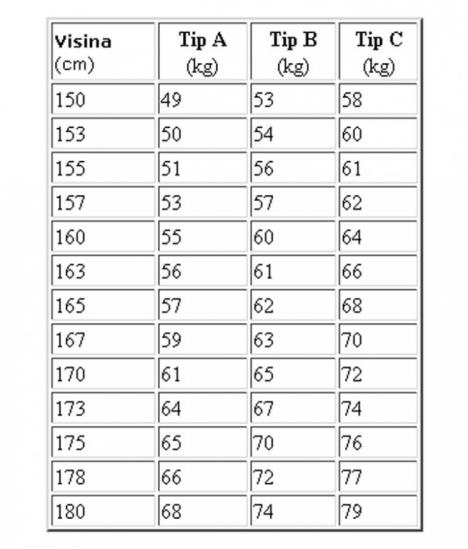 | Visina (cm) | Tip A (kg) | Tip B (kg) | Tip C (kg) |
|---|---|---|---|
| 150 | 49 | 53 | 58 |
| 153 | 50 | 54 | 60 |
| 155 | 51 | 56 | 61 |
| 157 | 53 | 57 | 62 |
| 160 | 55 | 60 | 64 |
| 163 | 56 | 61 | 66 |
| 165 | 57 | 62 | 68 |
| 167 | 59 | 63 | 70 |
| 170 | 61 | 65 | 72 |
| 173 | 64 | 67 | 74 |
| 175 | 65 | 70 | 76 |
| 178 | 66 | 72 | 77 |
| 180 | 68 | 74 | 79 |